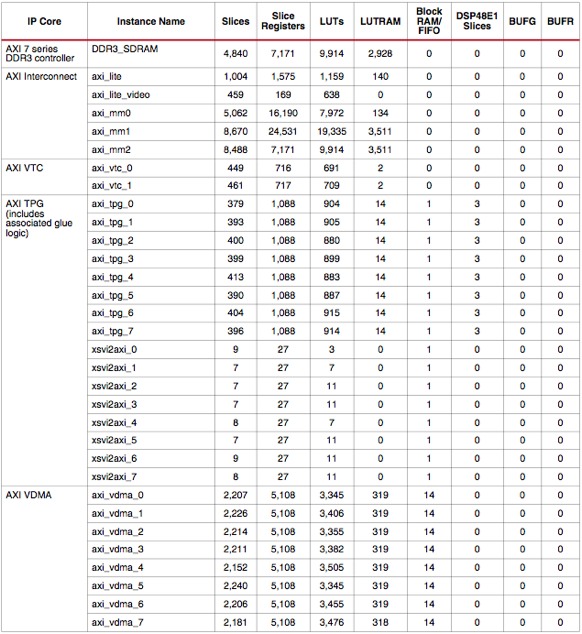 | IP Core | Instance Name | Slices | Slice Registers | LUTs | LUTRAM | Block RAM/ FIFO | DSP48E1 Slices | BUFG | BUFR |
|---|---|---|---|---|---|---|---|---|---|
| AXI 7 series DDR3 controller | DDR3_SDRAM | 4,840 | 7,171 | 9,914 | 2,928 | 0 | 0 | 0 | 0 |
| AXI Interconnect | axi_lite | 1,004 | 1,575 | 1,159 | 140 | 0 | 0 | 0 | 0 |
| | axi_lite_video | 459 | 169 | 638 | 0 | 0 | 0 | 0 | 0 |
| | axi_mm0 | 5,062 | 16,190 | 7,972 | 134 | 0 | 0 | 0 | 0 |
| | axi_mm1 | 8,670 | 24,531 | 19,335 | 3,511 | 0 | 0 | 0 | 0 |
| | axi_mm2 | 8,488 | 7,171 | 9,914 | 3,511 | 0 | 0 | 0 | 0 |
| AXI VTC | axi_vtc_0 | 449 | 716 | 691 | 2 | 0 | 0 | 0 | 0 |
| | axi_vtc_1 | 461 | 717 | 709 | 2 | 0 | 0 | 0 | 0 |
| AXI TPG (includes associated glue logic) | axi_tpg_0 | 379 | 1,088 | 904 | 14 | 1 | 3 | 0 | 0 |
| | axi_tpg_1 | 393 | 1,088 | 905 | 14 | 1 | 3 | 0 | 0 |
| | axi_tpg_2 | 400 | 1,088 | 880 | 14 | 1 | 3 | 0 | 0 |
| | axi_tpg_3 | 399 | 1,088 | 899 | 14 | 1 | 3 | 0 | 0 |
| | axi_tpg_4 | 413 | 1,088 | 883 | 14 | 1 | 3 | 0 | 0 |
| | axi_tpg_5 | 390 | 1,088 | 887 | 14 | 1 | 3 | 0 | 0 |
| | axi_tpg_6 | 404 | 1,088 | 915 | 14 | 1 | 3 | 0 | 0 |
| | axi_tpg_7 | 396 | 1,088 | 914 | 14 | 1 | 3 | 0 | 0 |
| | xsvi2axi_0 | 9 | 27 | 3 | 0 | 1 | 0 | 0 | 0 |
| | xsvi2axi_1 | 7 | 27 | 7 | 0 | 1 | 0 | 0 | 0 |
| | xsvi2axi_2 | 7 | 27 | 11 | 0 | 1 | 0 | 0 | 0 |
| | xsvi2axi_3 | 7 | 27 | 11 | 0 | 1 | 0 | 0 | 0 |
| | xsvi2axi_4 | 8 | 27 | 7 | 0 | 1 | 0 | 0 | 0 |
| | xsvi2axi_5 | 7 | 27 | 11 | 0 | 1 | 0 | 0 | 0 |
| | xsvi2axi_6 | 9 | 27 | 11 | 0 | 1 | 0 | 0 | 0 |
| | xsvi2axi_7 | 8 | 27 | 11 | 0 | 1 | 0 | 0 | 0 |
| AXI VDMA | axi_vdma_0 | 2,207 | 5,108 | 3,345 | 319 | 14 | 0 | 0 | 0 |
| | axi_vdma_1 | 2,226 | 5,108 | 3,406 | 319 | 14 | 0 | 0 | 0 |
| | axi_vdma_2 | 2,214 | 5,108 | 3,355 | 319 | 14 | 0 | 0 | 0 |
| | axi_vdma_3 | 2,211 | 5,108 | 3,382 | 319 | 14 | 0 | 0 | 0 |
| | axi_vdma_4 | 2,152 | 5,108 | 3,505 | 319 | 14 | 0 | 0 | 0 |
| | axi_vdma_5 | 2,240 | 5,108 | 3,345 | 319 | 14 | 0 | 0 | 0 |
| | axi_vdma_6 | 2,206 | 5,108 | 3,455 | 319 | 14 | 0 | 0 | 0 |
| | axi_vdma_7 | 2,181 | 5,108 | 3,476 | 318 | 14 | 0 | 0 | 0 |